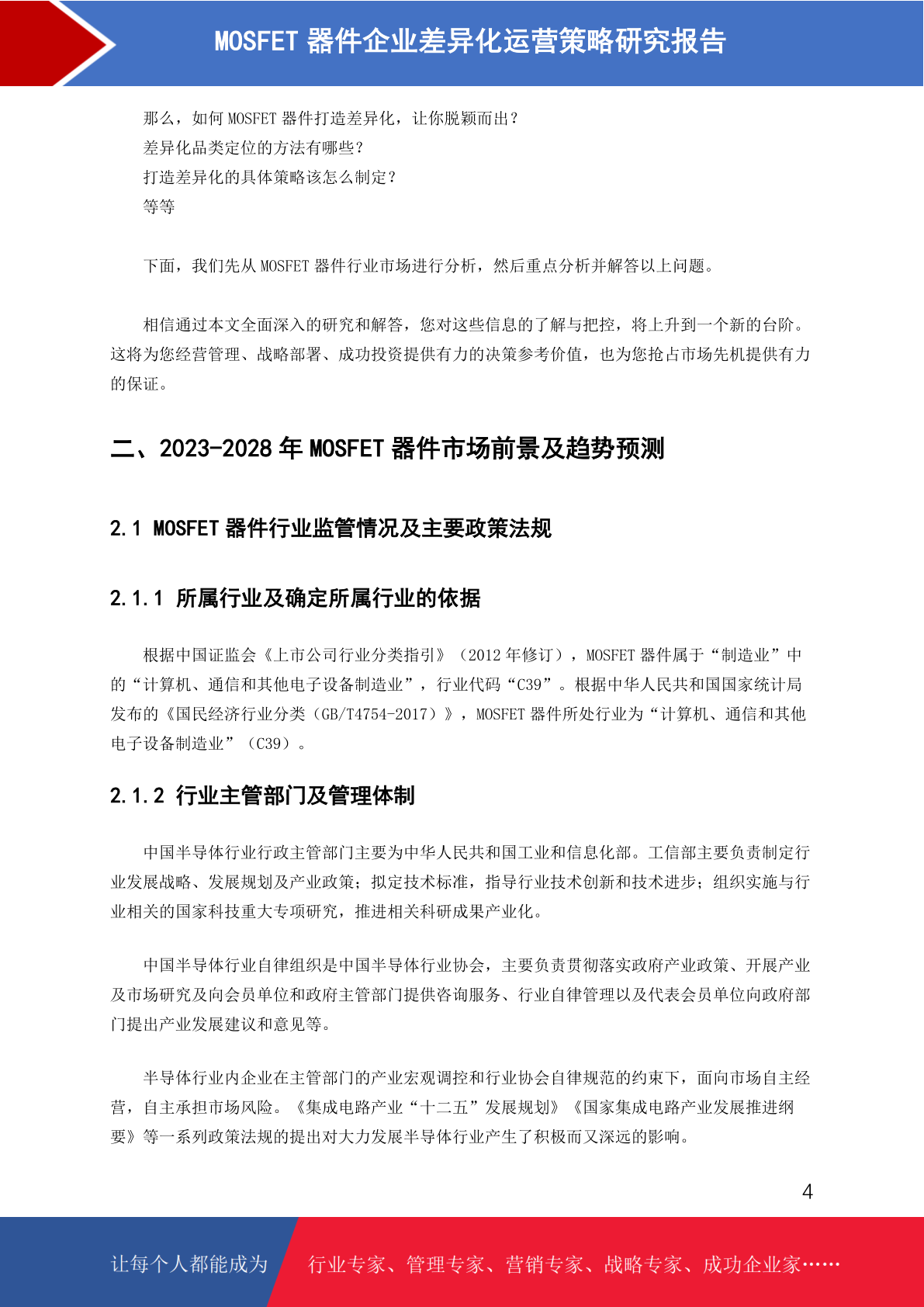 MOSFET 器件企业差异化运营策略研究报告

那么，如何 MOSFET 器件打造差异化，让你脱颖而出？
差异化品类定位的方法有哪些？
打造差异化的具体策略该怎么制定？
等等

下面，我们先从 MOSFET 器件行业市场进行分析，然后重点分析并解答以上问题。

相信通过本文全面深入的研究和解答，您对这些信息的了解与把控，将上升到一个新的台阶。这将为您经营管理、战略部署、成功投资提供有力的决策参考价值，也为您抢占市场先机提供有力的保证。

二、2023-2028 年 MOSFET 器件市场前景及趋势预测

2.1 MOSFET 器件行业监管情况及主要政策法规

2.1.1 所属行业及确定所属行业的依据

根据中国证监会《上市公司行业分类指引》（2012 年修订），MOSFET 器件属于“制造业”中的“计算机、通信和其他电子设备制造业”，行业代码“C39”。根据中华人民共和国国家统计局发布的《国民经济行业分类（GB/T4754-2017）》，MOSFET 器件所处行业为“计算机、通信和其他电子设备制造业”（C39）。

2.1.2 行业主管部门及管理体制

中国半导体行业行政主管部门主要为中华人民共和国工业和信息化部。工信部主要负责制定行业发展战略、发展规划及产业政策；拟定技术标准，指导行业技术创新和技术进步；组织实施与行业相关的国家科技重大专项研究，推进相关科研成果产业化。

中国半导体行业自律组织是中国半导体行业协会，主要负责贯彻落实政府产业政策、开展产业及市场研究及向会员单位和政府主管部门提供咨询服务、行业自律管理以及代表会员单位向政府部门提出产业发展建议和意见等。

半导体行业内企业在主管部门的产业宏观调控和行业协会自律规范的约束下，面向市场自主经营，自主承担市场风险。《集成电路产业“十二五”发展规划》《国家集成电路产业发展推进纲要》等一系列政策法规的提出对大力发展半导体行业产生了积极而又深远的影响。

4

让每个人都能成为 行业专家、管理专家、营销专家、战略专家、成功企业家……